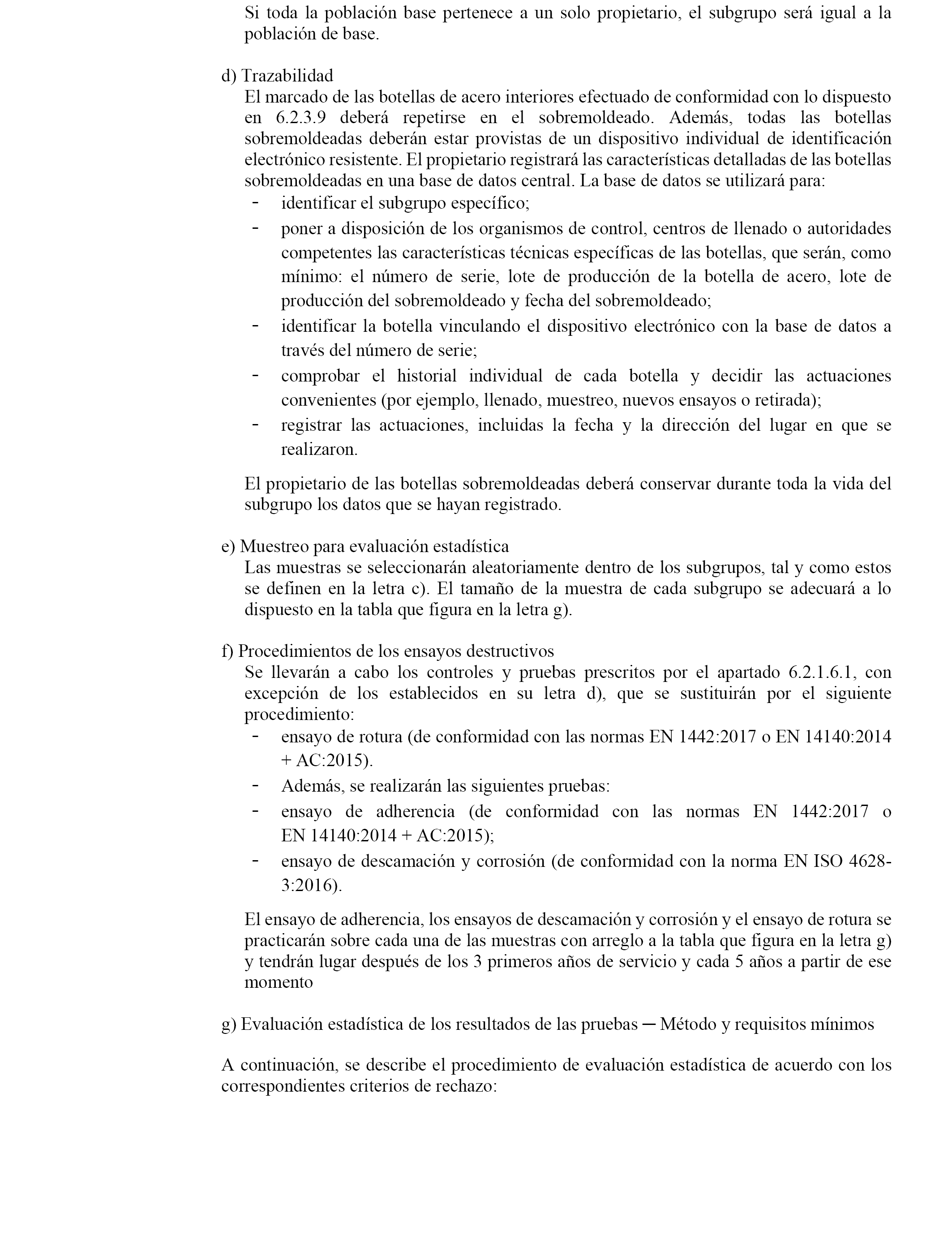 Si toda la población base pertenece a un solo propietario, el subgrupo será igual a la población de base.

d) Trazabilidad
El marcado de las botellas de acero interiores efectuado de conformidad con lo dispuesto en 6.2.3.9 deberá repetirse en el sobremoldeado. Además, todas las botellas sobremoldeadas deberán estar provistas de un dispositivo individual de identificación electrónico resistente. El propietario registrará las características detalladas de las botellas sobremoldeadas en una base de datos central. La base de datos se utilizará para:
- identificar el subgrupo específico;
- poner a disposición de los organismos de control, centros de llenado o autoridades competentes las características técnicas específicas de las botellas, que serán, como mínimo: el número de serie, lote de producción de la botella de acero, lote de producción del sobremoldeado y fecha del sobremoldeado;
- identificar la botella vinculando el dispositivo electrónico con la base de datos a través del número de serie;
- comprobar el historial individual de cada botella y decidir las actuaciones convenientes (por ejemplo, llenado, muestreo, nuevos ensayos o retirada);
- registrar las actuaciones, incluidas la fecha y la dirección del lugar en que se realizaron.

El propietario de las botellas sobremoldeadas deberá conservar durante toda la vida del subgrupo los datos que se hayan registrado.

e) Muestreo para evaluación estadística
Las muestras se seleccionarán aleatoriamente dentro de los subgrupos, tal y como estos se definen en la letra c). El tamaño de la muestra de cada subgrupo se adecuará a lo dispuesto en la tabla que figura en la letra g).

f) Procedimientos de los ensayos destructivos
Se llevarán a cabo los controles y pruebas prescritos por el apartado 6.2.1.6.1, con excepción de los establecidos en su letra d), que se sustituirán por el siguiente procedimiento:
- ensayo de rotura (de conformidad con las normas EN 1442:2017 o EN 14140:2014 + AC:2015).
- Además, se realizarán las siguientes pruebas:
- ensayo de adherencia (de conformidad con las normas EN 1442:2017 o EN 14140:2014 + AC:2015);
- ensayo de descamación y corrosión (de conformidad con la norma EN ISO 4628-3:2016).

El ensayo de adherencia, los ensayos de descamación y corrosión y el ensayo de rotura se practicarán sobre cada una de las muestras con arreglo a la tabla que figura en la letra g) y tendrán lugar después de los 3 primeros años de servicio y cada 5 años a partir de ese momento

g) Evaluación estadística de los resultados de las pruebas ─ Método y requisitos mínimos

A continuación, se describe el procedimiento de evaluación estadística de acuerdo con los correspondientes criterios de rechazo: